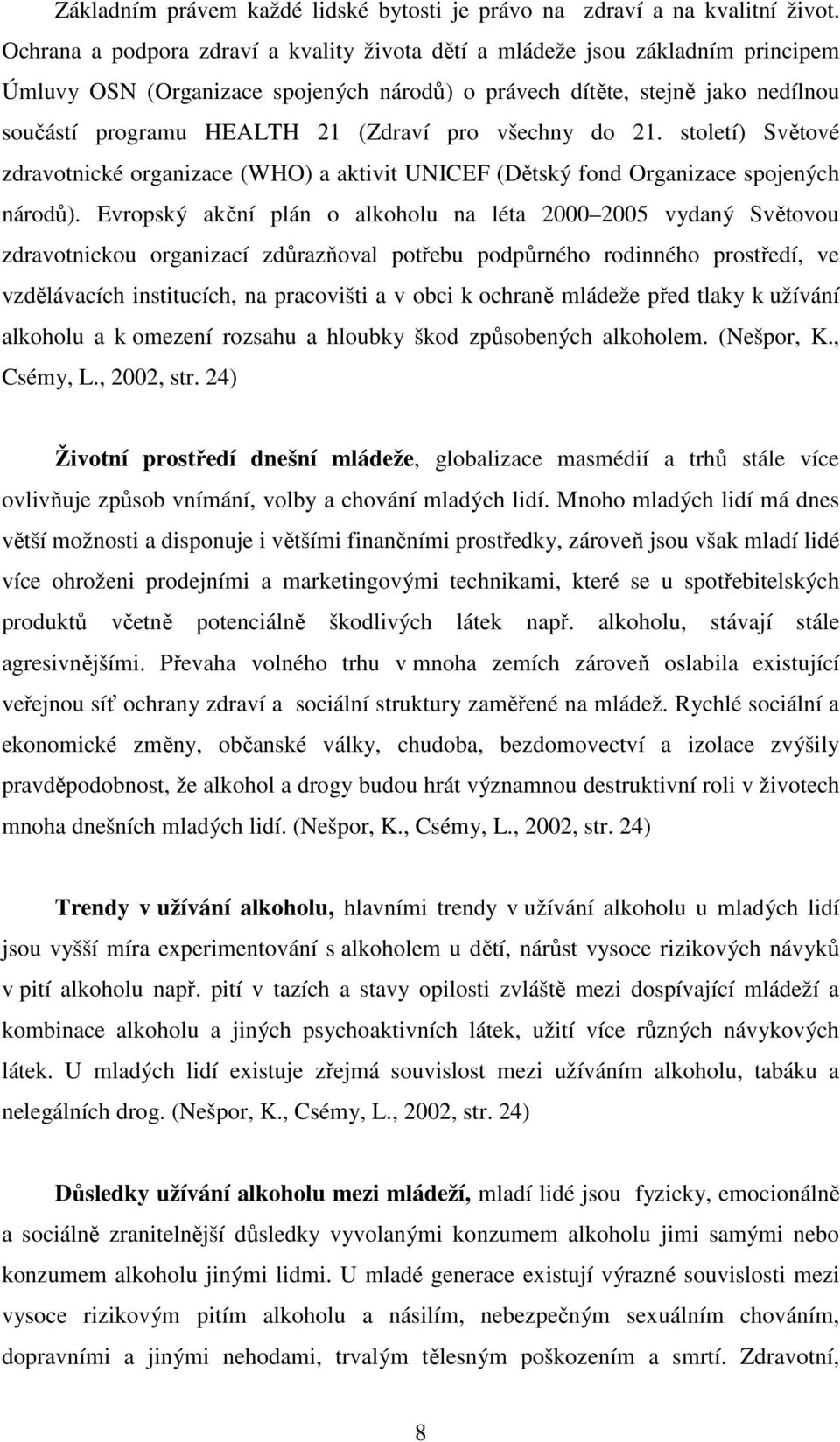 Základním právem každé lidské bytosti je právo na zdraví a na kvalitní život. Ochrana a podpora zdraví a kvality života dětí a mládeže jsou základním principem Úmluvy OSN (Organizace spojených národů) o právech dítěte, stejně jako nedílnou součástí programu HEALTH 21 (Zdraví pro všechny do 21. století) Světové zdravotnické organizace (WHO) a aktivit UNICEF (Dětský fond Organizace spojených národů). Evropský akční plán o alkoholu na léta 2000 2005 vydaný Světovou zdravotnickou organizací zdůrazňoval potřebu podpůrného rodinného prostředí, ve vzdělávacích institucích, na pracovišti a v obci k ochraně mládeže před tlaky k užívání alkoholu a k omezení rozsahu a hloubky škod způsobených alkoholem. (Nešpor, K., Csémy, L., 2002, str. 24)

Životní prostředí dnešní mládeže, globalizace masmédií a trhů stále více ovlivňuje způsob vnímání, volby a chování mladých lidí. Mnoho mladých lidí má dnes větší možnosti a disponuje i většími finančními prostředky, zároveň jsou však mladí lidé více ohroženi prodejními a marketingovými technikami, které se u spotřebitelských produktů včetně potenciálně škodlivých látek např. alkoholu, stávají stále agresivnějšími. Převaha volného trhu v mnoha zemích zároveň oslabila existující veřejnou síť ochrany zdraví a sociální struktury zaměřené na mládež. Rychlé sociální a ekonomické změny, občanské války, chudoba, bezdomovectví a izolace zvýšily pravděpodobnost, že alkohol a drogy budou hrát významnou destruktivní roli v životech mnoha dnešních mladých lidí. (Nešpor, K., Csémy, L., 2002, str. 24)

Trendy v užívání alkoholu, hlavními trendy v užívání alkoholu u mladých lidí jsou vyšší míra experimentování s alkoholem u dětí, nárůst vysoce rizikových návyků v pití alkoholu např. pití v tazích a stavy opilosti zvláště mezi dospívající mládeží a kombinace alkoholu a jiných psychoaktivních látek, užití více různých návykových látek. U mladých lidí existuje zřejmá souvislost mezi užíváním alkoholu, tabáku a nelegálních drog. (Nešpor, K., Csémy, L., 2002, str. 24)

Důsledky užívání alkoholu mezi mládeží, mladí lidé jsou fyzicky, emocionálně a sociálně zranitelnější důsledky vyvolanými konzumem alkoholu jimi samými nebo konzumem alkoholu jinými lidmi. U mladé generace existují výrazné souvislosti mezi vysoce rizikovým pitím alkoholu a násilím, nebezpečným sexuálním chováním, dopravními a jinými nehodami, trvalým tělesným poškozením a smrtí. Zdravotní,

8